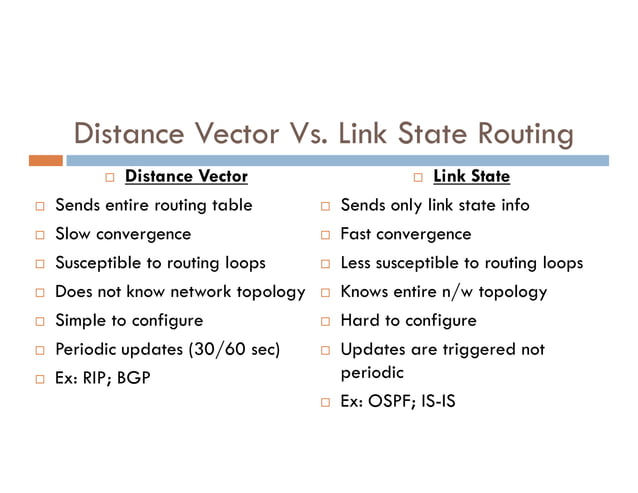 Distance Vector Vs. Link State Routing

Distance Vector

Sends entire routing table

Slow convergence

Susceptible to routing loops

Does not know network topology

Simple to configure

Periodic updates (30/60 sec)

Ex: RIP; BGP

Link State

Sends only link state info

Fast convergence

Less susceptible to routing loops

Knows entire n/w topology

Hard to configure

Updates are triggered not periodic

Ex: OSPF; IS-IS